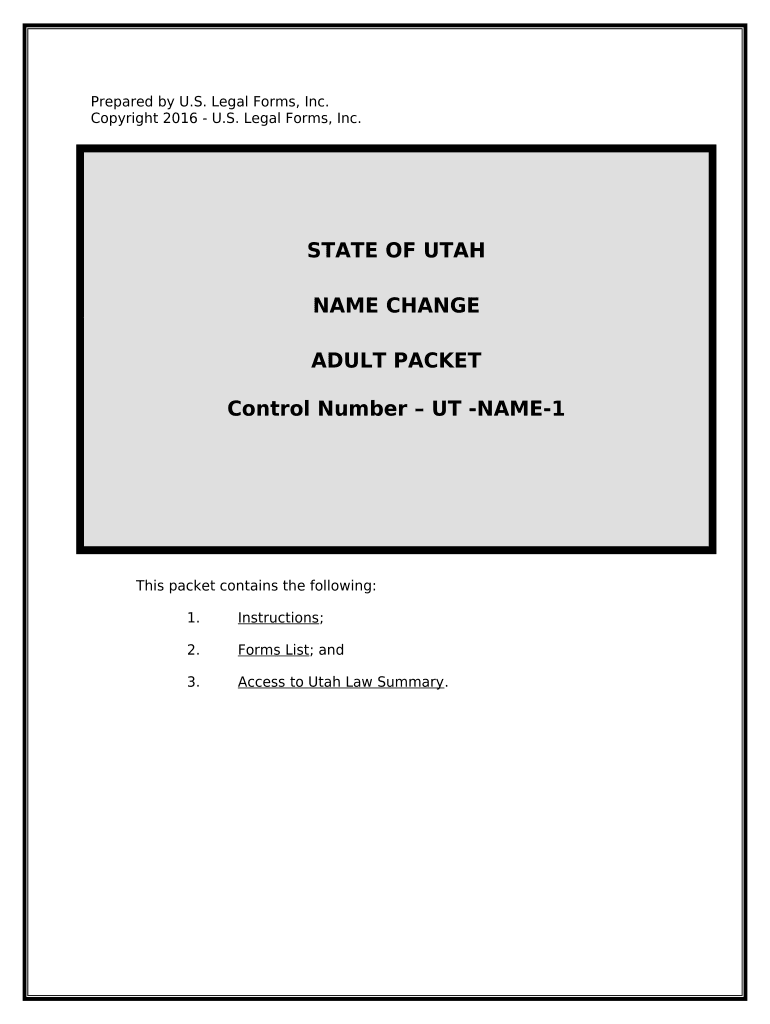 Prepared by U.S. Legal Forms, Inc.
Copyright 2016 - U.S. Legal Forms, Inc.

STATE OF UTAH

NAME CHANGE

ADULT PACKET

Control Number – UT -NAME-1

This packet contains the following:

1. Instructions;

2. Forms List; and

3. Access to Utah Law Summary.